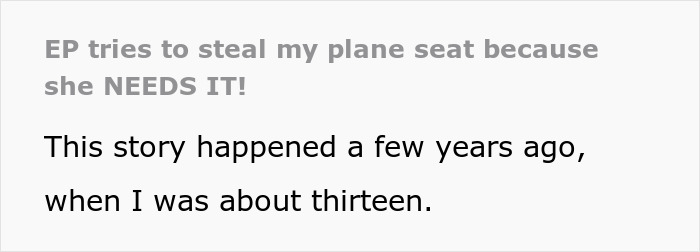 EP tries to steal my plane seat because she NEEDS IT!

This story happened a few years ago, when I was about thirteen.